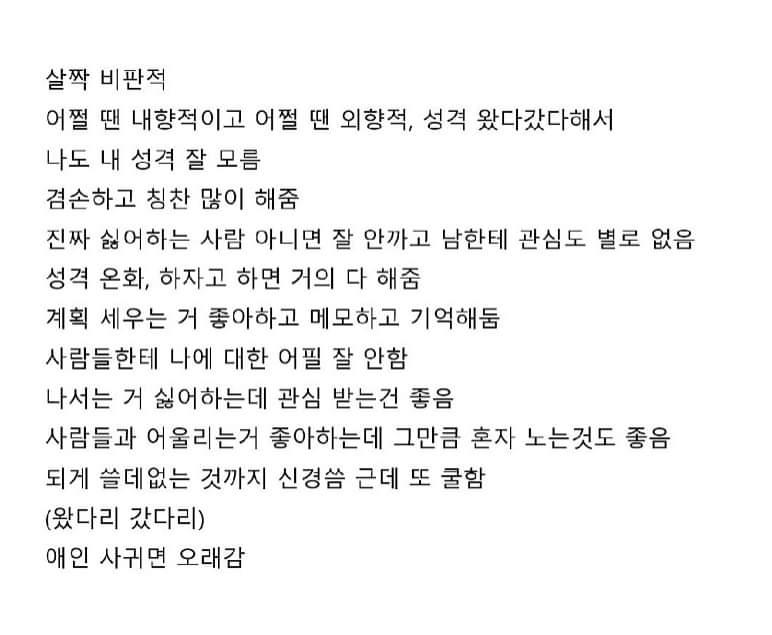 살짝 비판적
어쩔 땐 내향적이고 어쩔 땐 외향적, 성격 왔다갔다해서
나도 내 성격 잘 모름
겸손하고 칭찬 많이 해줌
진짜 싫어하는 사람 아니면 잘 안까고 남한테 관심도 별로 없음
성격 온화, 하자고 하면 거의 다 해줌
계획 세우는 거 좋아하고 메모하고 기억해둠
사람들한테 나에 대한 어필 잘 안함
나서는 거 싫어하는데 관심 받는건 좋음
사람들과 어울리는거 좋아하는데 그만큼 혼자 노는것도 좋음
되게 쓸데없는 것까지 신경씀 근데 또 쿨함
(왔다리 갔다리)
애인 사귀면 오래감